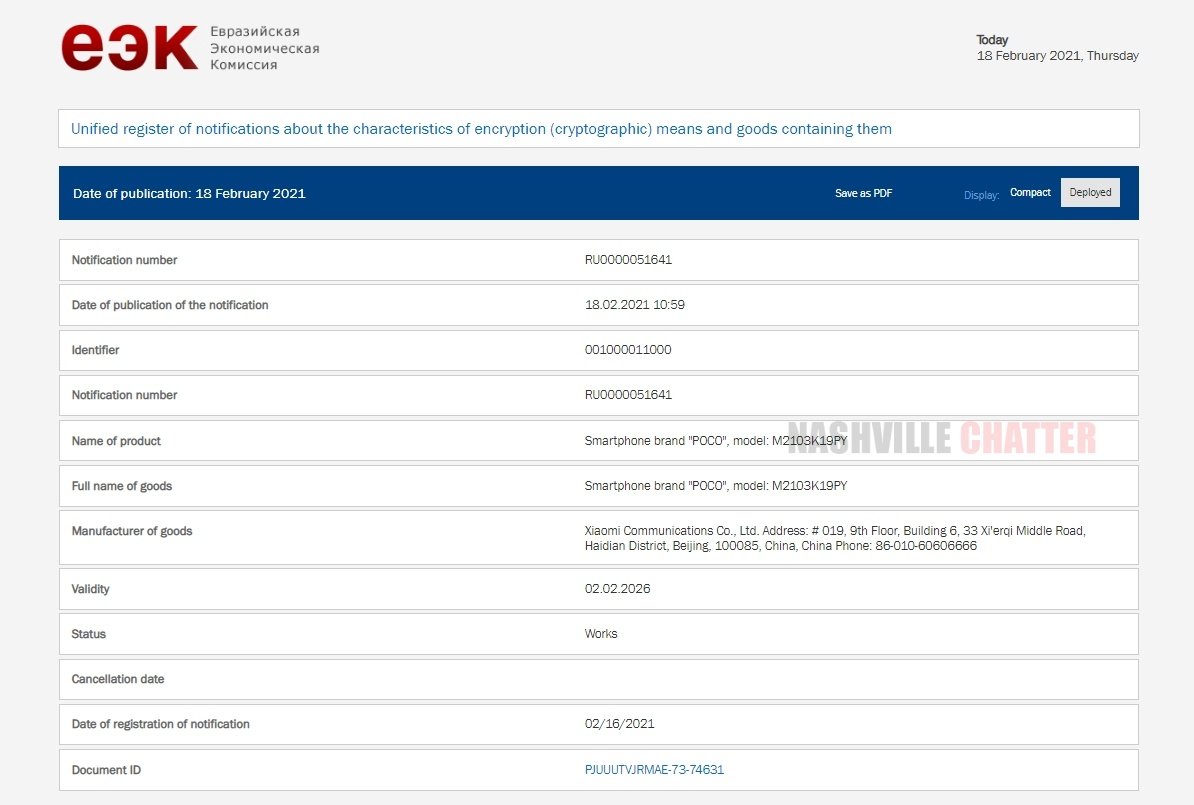 еэк Евразийская Экономическая Комиссия

Today
18 February 2021, Thursday

Unified register of notifications about the characteristics of encryption (cryptographic) means and goods containing them

Date of publication: 18 February 2021

Save as PDF

Display: Compact Deployed

| | |
|---|---|
| Notification number | RU0000051641 |
| Date of publication of the notification | 18.02.2021 10:59 |
| Identifier | 001000011000 |
| Notification number | RU0000051641 |
| Name of product | Smartphone brand "POCO", model: M2103K19PY |
| Full name of goods | Smartphone brand "POCO", model: M2103K19PY |
| Manufacturer of goods | Xiaomi Communications Co., Ltd. Address: # 019, 9th Floor, Building 6, 33 Xi'erqi Middle Road, Haidian District, Beijing, 100085, China, China Phone: 86-010-60606666 |
| Validity | 02.02.2026 |
| Status | Works |
| Cancellation date | |
| Date of registration of notification | 02/16/2021 |
| Document ID | PJUUUTVJRMAE-73-74631 |

NASHVILLE CHATTER